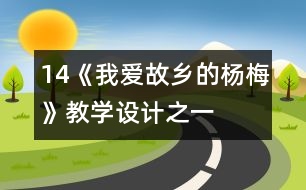 14《我爱故乡的杨梅》教学设计之一